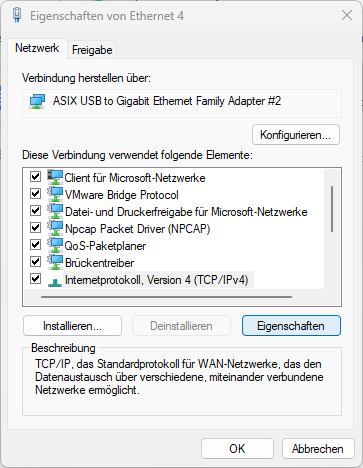 Eigenschaften von Ethernet 4

Netzwerk
Freigabe

Verbindung herstellen über:

ASIX USB to Gigabit Ethernet Family Adapter #2

Konfigurieren...

Diese Verbindung verwendet folgende Elemente:

Client für Microsoft-Netzwerke
VMware Bridge Protocol
Datei- und Druckerfreigabe für Microsoft-Netzwerke
Npcap Packet Driver (NPCAP)
QoS-Paketplaner
Brückentreiber
Internetprotokoll, Version 4 (TCP/IPv4)

Installieren...
Deinstallieren
Eigenschaften

Beschreibung
TCP/IP, das Standardprotokoll für WAN-Netzwerke, das den Datenaustausch über verschiedene, miteinander verbundene Netzwerke ermöglicht.

OK
Abbrechen